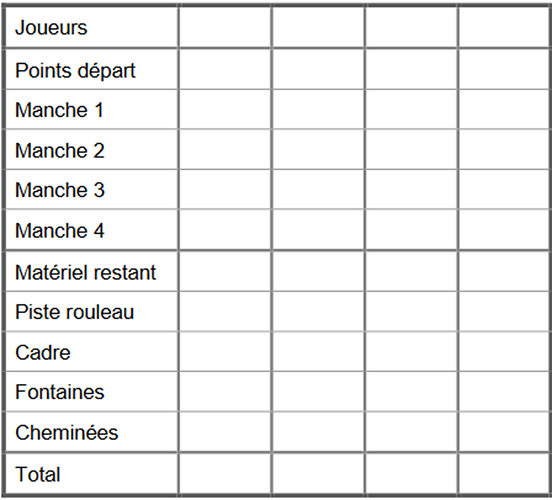 | Joueurs | | | | |
|---|---|---|---|---|
| Points départ | | | | |
| Manche 1 | | | | |
| Manche 2 | | | | |
| Manche 3 | | | | |
| Manche 4 | | | | |
| Matériel restant | | | | |
| Piste rouleau | | | | |
| Cadre | | | | |
| Fontaines | | | | |
| Cheminées | | | | |
| Total | | | | |